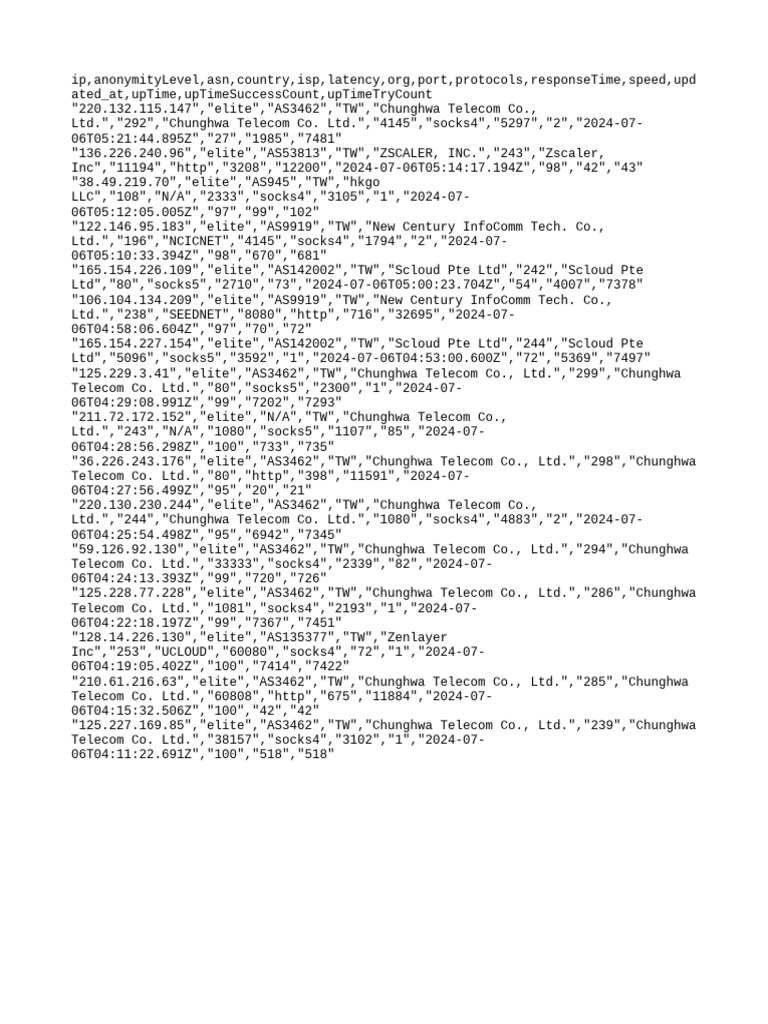 ip,anonymityLevel,asn,country,isp,latency,org,port,protocols,responseTime,speed,updated_at,upTime,upTimeSuccessCount,upTimeTryCount
"220.132.115.147","elite","AS3462","TW","Chunghwa Telecom Co., Ltd.","292","Chunghwa Telecom Co. Ltd.","4145","socks4","5297","2","2024-07-06T05:21:44.895Z","27","1985","7481"
"136.226.240.96","elite","AS53813","TW","ZSCALER, INC.","243","Zscaler, Inc","11194","http","3208","12200","2024-07-06T05:14:17.194Z","98","42","43"
"38.49.219.70","elite","AS945","TW","hkgo LLC","108","N/A","2333","socks4","3105","1","2024-07-06T05:12:05.005Z","97","99","102"
"122.146.95.183","elite","AS9919","TW","New Century InfoComm Tech. Co., Ltd.","196","NCICNET","4145","socks4","1794","2","2024-07-06T05:10:33.394Z","98","670","681"
"165.154.226.109","elite","AS142002","TW","Scloud Pte Ltd","242","Scloud Pte Ltd","80","socks5","2710","73","2024-07-06T05:00:23.704Z","54","4007","7378"
"106.104.134.209","elite","AS9919","TW","New Century InfoComm Tech. Co., Ltd.","238","SEEDNET","8080","http","716","32695","2024-07-06T04:58:06.604Z","97","70","72"
"165.154.227.154","elite","AS142002","TW","Scloud Pte Ltd","244","Scloud Pte Ltd","5096","socks5","3592","1","2024-07-06T04:53:00.600Z","72","5369","7497"
"125.229.3.41","elite","AS3462","TW","Chunghwa Telecom Co., Ltd.","299","Chunghwa Telecom Co. Ltd.","80","socks5","2300","1","2024-07-06T04:29:08.991Z","99","7202","7293"
"211.72.172.152","elite","N/A","TW","Chunghwa Telecom Co., Ltd.","243","N/A","1080","socks5","1107","85","2024-07-06T04:28:56.298Z","100","733","735"
"36.226.243.176","elite","AS3462","TW","Chunghwa Telecom Co., Ltd.","298","Chunghwa Telecom Co. Ltd.","80","http","398","11591","2024-07-06T04:27:56.499Z","95","20","21"
"220.130.230.244","elite","AS3462","TW","Chunghwa Telecom Co., Ltd.","244","Chunghwa Telecom Co. Ltd.","1080","socks4","4883","2","2024-07-06T04:25:54.498Z","95","6942","7345"
"59.126.92.130","elite","AS3462","TW","Chunghwa Telecom Co., Ltd.","294","Chunghwa Telecom Co. Ltd.","33333","socks4","2339","82","2024-07-06T04:24:13.393Z","99","720","726"
"125.228.77.228","elite","AS3462","TW","Chunghwa Telecom Co., Ltd.","286","Chunghwa Telecom Co. Ltd.","1081","socks4","2193","1","2024-07-06T04:22:18.197Z","99","7367","7451"
"128.14.226.130","elite","AS135377","TW","Zenlayer Inc","253","UCLOUD","60080","socks4","72","1","2024-07-06T04:19:05.402Z","100","7414","7422"
"210.61.216.63","elite","AS3462","TW","Chunghwa Telecom Co., Ltd.","285","Chunghwa Telecom Co. Ltd.","60808","http","675","11884","2024-07-06T04:15:32.506Z","100","42","42"
"125.227.169.85","elite","AS3462","TW","Chunghwa Telecom Co., Ltd.","239","Chunghwa Telecom Co. Ltd.","38157","socks4","3102","1","2024-07-06T04:11:22.691Z","100","518","518"